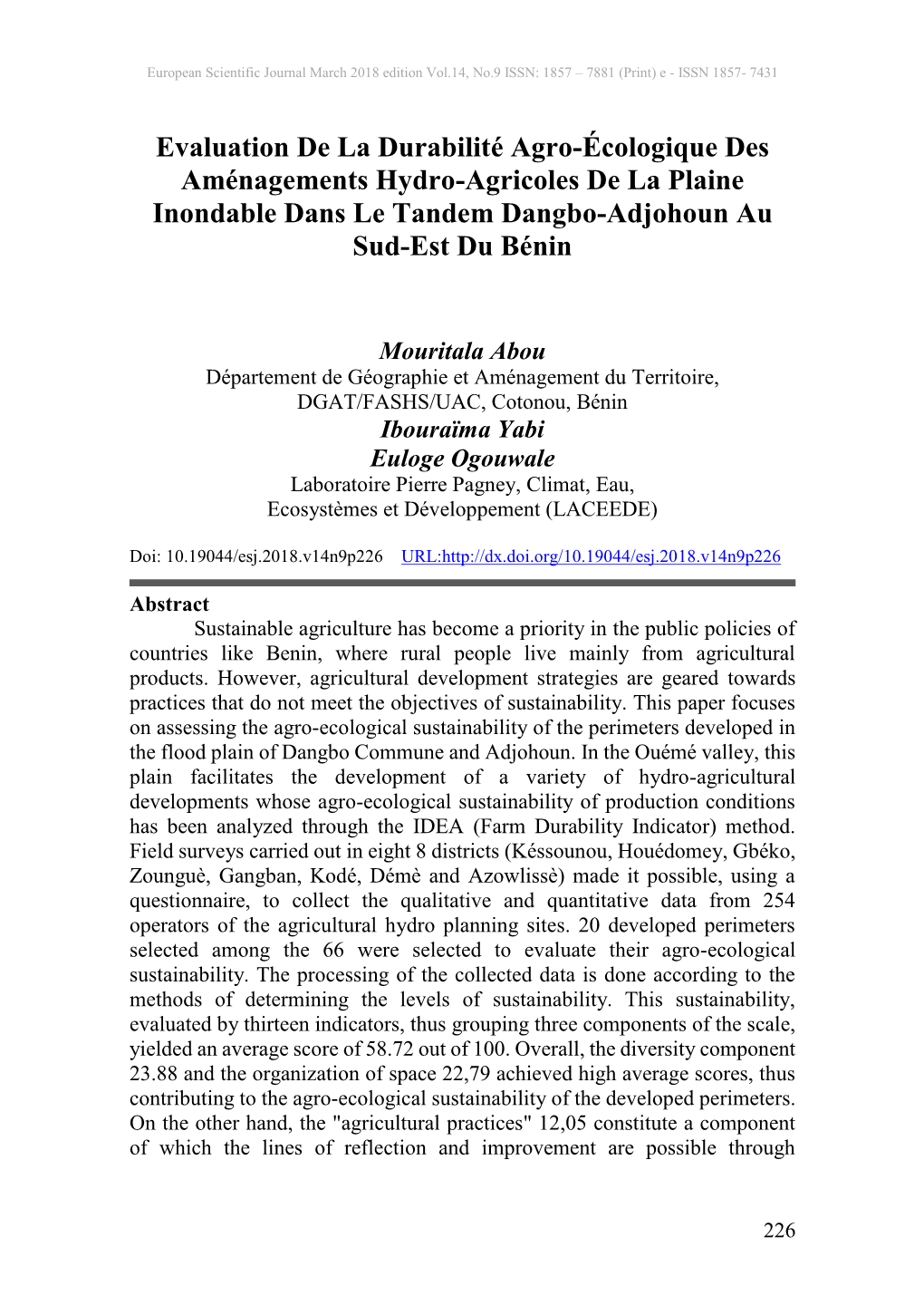 European Scientific Journal March 2018 edition Vol.14, No.9 ISSN: 1857 – 7881 (Print) e - ISSN 1857- 7431

Evaluation De La Durabilité Agro-Écologique Des Aménagements Hydro-Agricoles De La Plaine Inondable Dans Le Tandem Dangbo-Adjohoun Au Sud-Est Du Bénin

Mouritala Abou
Département de Géographie et Aménagement du Territoire, DGAT/FASHS/UAC, Cotonou, Bénin
Ibouraïma Yabi
Euloge Ogouwale
Laboratoire Pierre Pagney, Climat, Eau, Ecosystèmes et Développement (LACEEDE)

Doi: 10.19044/esj.2018.v14n9p226 URL:http://dx.doi.org/10.19044/esj.2018.v14n9p226

Abstract
Sustainable agriculture has become a priority in the public policies of countries like Benin, where rural people live mainly from agricultural products. However, agricultural development strategies are geared towards practices that do not meet the objectives of sustainability. This paper focuses on assessing the agro-ecological sustainability of the perimeters developed in the flood plain of Dangbo Commune and Adjohoun. In the Ouémé valley, this plain facilitates the development of a variety of hydro-agricultural developments whose agro-ecological sustainability of production conditions has been analyzed through the IDEA (Farm Durability Indicator) method. Field surveys carried out in eight 8 districts (Késsounou, Houédomey, Gbéko, Zounguè, Gangban, Kodé, Démè and Azowlissè) made it possible, using a questionnaire, to collect the qualitative and quantitative data from 254 operators of the agricultural hydro planning sites. 20 developed perimeters selected among the 66 were selected to evaluate their agro-ecological sustainability. The processing of the collected data is done according to the methods of determining the levels of sustainability. This sustainability, evaluated by thirteen indicators, thus grouping three components of the scale, yielded an average score of 58.72 out of 100. Overall, the diversity component 23.88 and the organization of space 22,79 achieved high average scores, thus contributing to the agro-ecological sustainability of the developed perimeters. On the other hand, the "agricultural practices" 12,05 constitute a component of which the lines of reflection and improvement are possible through

226